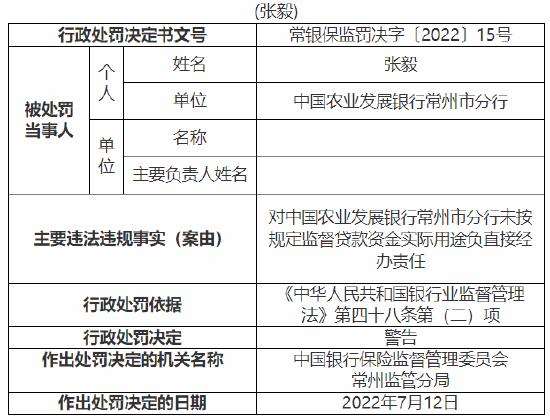 (张毅)

| 行政处罚决定书文号 | | | 常银保监罚决字〔2022〕15号 |
|---|---|---|---|
| 被处罚当事人 | 个人 | 姓名 | 张毅 |
| | | 单位 | 中国农业发展银行常州市分行 |
| | 单位 | 名称 | |
| | | 主要负责人姓名 | |
| 主要违法违规事实（案由） | | | 对中国农业发展银行常州市分行未按规定监督贷款资金实际用途负直接经办责任 |
| 行政处罚依据 | | | 《中华人民共和国银行业监督管理法》第四十八条第（二）项 |
| 行政处罚决定 | | | 警告 |
| 作出处罚决定的机关名称 | | | 中国银行保险监督管理委员会常州监管分局 |
| 作出处罚决定的日期 | | | 2022年7月12日 |